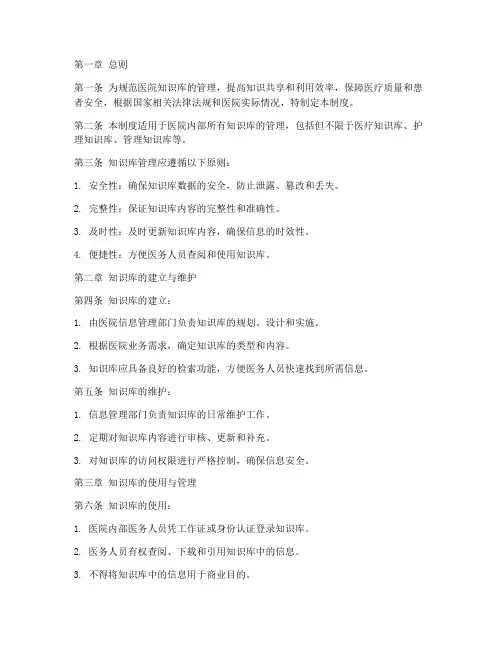 第一章 总则

第一条 为规范医院知识库的管理，提高知识共享和利用效率，保障医疗质量和患者安全，根据国家相关法律法规和医院实际情况，特制定本制度。

第二条 本制度适用于医院内部所有知识库的管理，包括但不限于医疗知识库、护理知识库、管理知识库等。

第三条 知识库管理应遵循以下原则：

1. 安全性：确保知识库数据的安全，防止泄露、篡改和丢失。

2. 完整性：保证知识库内容的完整性和准确性。

3. 及时性：及时更新知识库内容，确保信息的时效性。

4. 便捷性：方便医务人员查阅和使用知识库。

第二章 知识库的建立与维护

第四条 知识库的建立：

1. 由医院信息管理部门负责知识库的规划、设计和实施。

2. 根据医院业务需求，确定知识库的类型和内容。

3. 知识库应具备良好的检索功能，方便医务人员快速找到所需信息。

第五条 知识库的维护：

1. 信息管理部门负责知识库的日常维护工作。

2. 定期对知识库内容进行审核、更新和补充。

3. 对知识库的访问权限进行严格控制，确保信息安全。

第三章 知识库的使用与管理

第六条 知识库的使用：

1. 医院内部医务人员凭工作证或身份认证登录知识库。

2. 医务人员有权查阅、下载和引用知识库中的信息。

3. 不得将知识库中的信息用于商业目的。